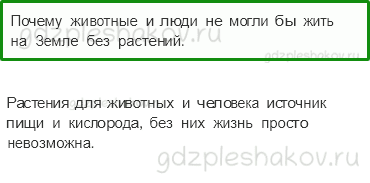 Почему животные и люди не могли бы жить на Земле без растений.

gdzpleshakov.ru

gdzpleshakov.ru

Растения для животных и человека источник пищи и кислорода, без них жизнь просто невозможна.

gdzpleshakov.ru